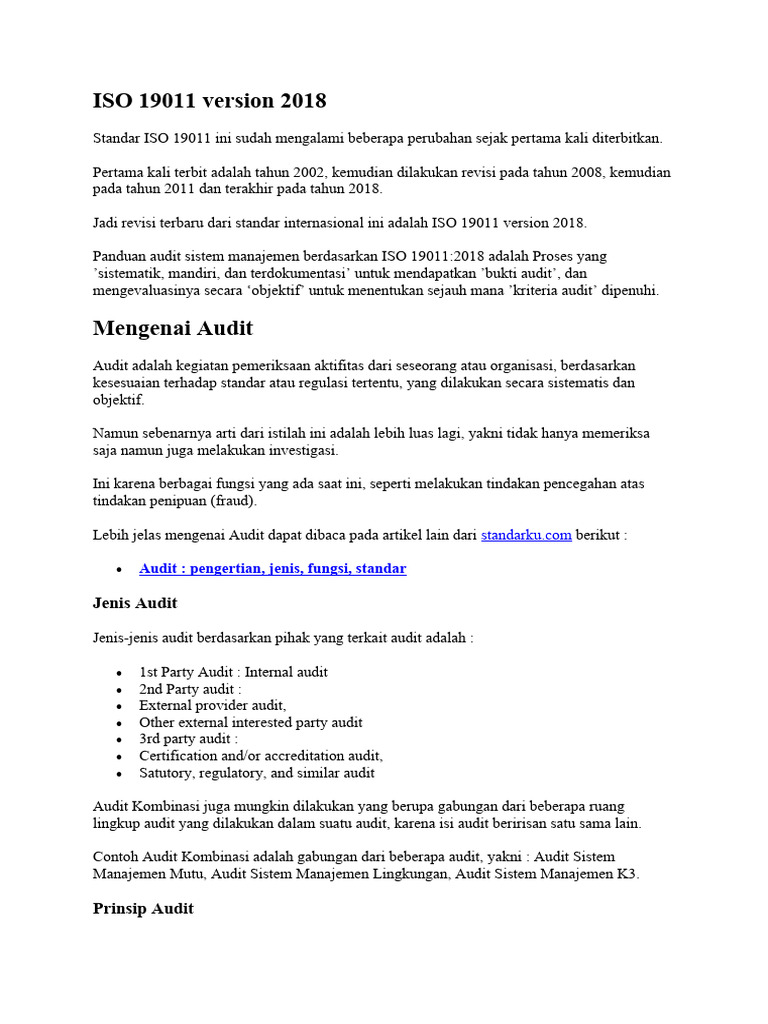 ISO 19011 version 2018

Standar ISO 19011 ini sudah mengalami beberapa perubahan sejak pertama kali diterbitkan.

Pertama kali terbit adalah tahun 2002, kemudian dilakukan revisi pada tahun 2008, kemudian pada tahun 2011 dan terakhir pada tahun 2018.

Jadi revisi terbaru dari standar internasional ini adalah ISO 19011 version 2018.

Panduan audit sistem manajemen berdasarkan ISO 19011:2018 adalah Proses yang 'sistematik, mandiri, dan terdokumentasi' untuk mendapatkan 'bukti audit', dan mengevaluasinya secara 'objektif' untuk menentukan sejauh mana 'kriteria audit' dipenuhi.

Mengenai Audit

Audit adalah kegiatan pemeriksaan aktifitas dari seseorang atau organisasi, berdasarkan kesesuaian terhadap standar atau regulasi tertentu, yang dilakukan secara sistematis dan objektif.

Namun sebenarnya arti dari istilah ini adalah lebih luas lagi, yakni tidak hanya memeriksa saja namun juga melakukan investigasi.

Ini karena berbagai fungsi yang ada saat ini, seperti melakukan tindakan pencegahan atas tindakan penipuan (fraud).

Lebih jelas mengenai Audit dapat dibaca pada artikel lain dari standarku.com berikut :

• Audit : pengertian, jenis, fungsi, standar

Jenis Audit

Jenis-jenis audit berdasarkan pihak yang terkait audit adalah :

• 1st Party Audit : Internal audit
• 2nd Party audit :
• External provider audit,
• Other external interested party audit
• 3rd party audit :
• Certification and/or accreditation audit,
• Satutory, regulatory, and similar audit

Audit Kombinasi juga mungkin dilakukan yang berupa gabungan dari beberapa ruang lingkup audit yang dilakukan dalam suatu audit, karena isi audit beririsan satu sama lain.

Contoh Audit Kombinasi adalah gabungan dari beberapa audit, yakni : Audit Sistem Manajemen Mutu, Audit Sistem Manajemen Lingkungan, Audit Sistem Manajemen K3.

Prinsip Audit